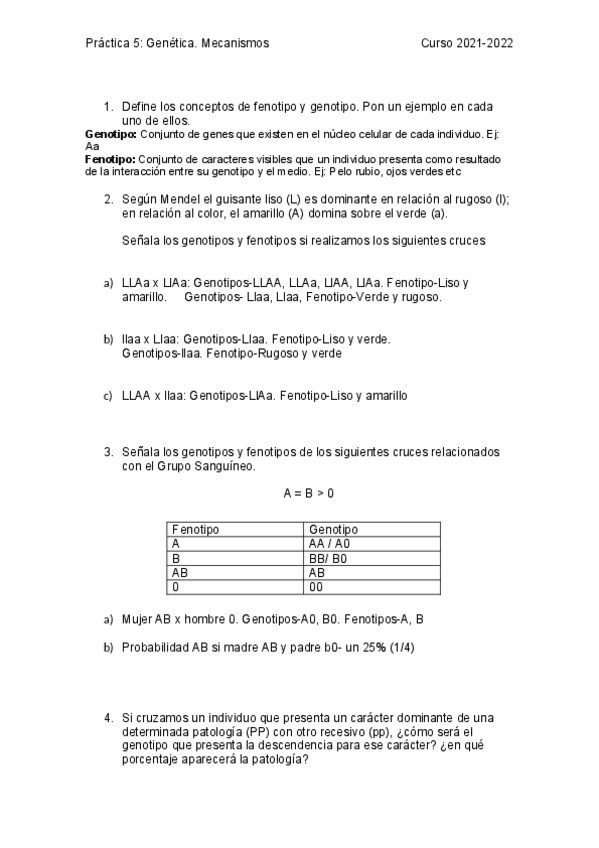 Práctica 5: Genética. Mecanismos Curso 2021-2022

1. Define los conceptos de fenotipo y genotipo. Pon un ejemplo en cada uno de ellos.

**Genotipo:** Conjunto de genes que existen en el núcleo celular de cada individuo. Ej: Aa

**Fenotipo:** Conjunto de caracteres visibles que un individuo presenta como resultado de la interacción entre su genotipo y el medio. Ej: Pelo rubio, ojos verdes etc

2. Según Mendel el guisante liso (L) es dominante en relación al rugoso (l); en relación al color, el amarillo (A) domina sobre el verde (a).

Señala los genotipos y fenotipos si realizamos los siguientes cruces

a) LLAa x LlAa: Genotipos-LLAA, LLAa, LlAA, LlAa. Fenotipo-Liso y amarillo. Genotipos- Llaa, Llaa, Fenotipo-Verde y rugoso.

b) llaa x Llaa: Genotipos-Llaa. Fenotipo-Liso y verde. Genotipos-llaa. Fenotipo-Rugoso y verde

c) LLAA x llaa: Genotipos-LlAa. Fenotipo-Liso y amarillo

3. Señala los genotipos y fenotipos de los siguientes cruces relacionados con el Grupo Sanguíneo.

A = B > 0

| Fenotipo | Genotipo |
|---|---|
| A | AA / A0 |
| B | BB/ B0 |
| AB | AB |
| 0 | 00 |

a) Mujer AB x hombre 0. Genotipos-A0, B0. Fenotipos-A, B

b) Probabilidad AB si madre AB y padre b0- un 25% (1/4)

4. Si cruzamos un individuo que presenta un carácter dominante de una determinada patología (PP) con otro recesivo (pp), ¿cómo será el genotipo que presenta la descendencia para ese carácter? ¿en qué porcentaje aparecerá la patología?